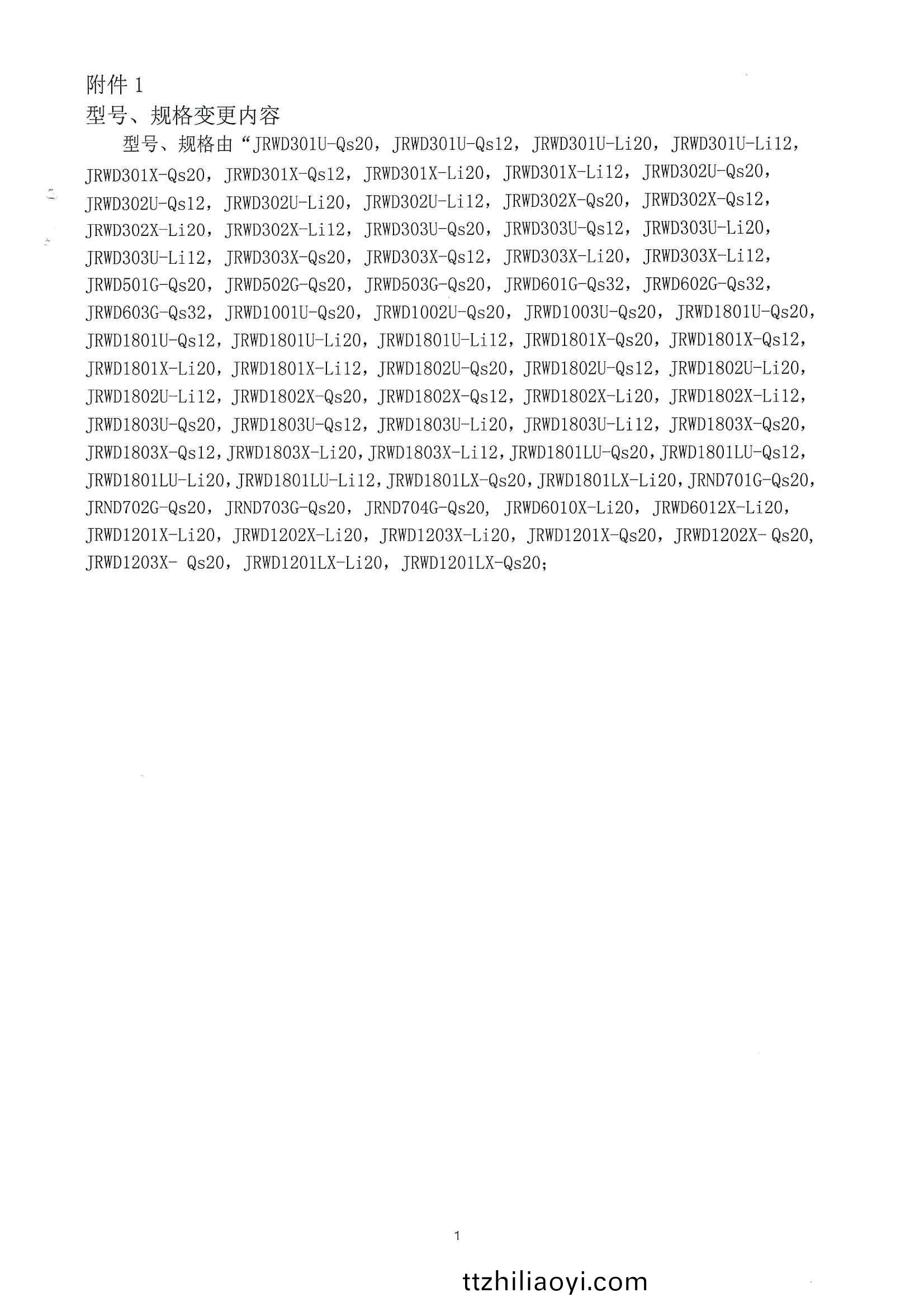 附件1

型号、规格变更内容

型号、规格由“JRWD301U-Qs20，JRWD301U-Qs12，JRWD301U-Li20，JRWD301U-Li12，JRWD301X-Qs20，JRWD301X-Qs12，JRWD301X-Li20，JRWD301X-Li12，JRWD302U-Qs20，JRWD302U-Qs12，JRWD302U-Li20，JRWD302U-Li12，JRWD302X-Qs20，JRWD302X-Qs12，JRWD302X-Li20，JRWD302X-Li12，JRWD303U-Qs20，JRWD303U-Qs12，JRWD303U-Li20，JRWD303U-Li12，JRWD303X-Qs20，JRWD303X-Qs12，JRWD303X-Li20，JRWD303X-Li12，JRWD501G-Qs20，JRWD502G-Qs20，JRWD503G-Qs20，JRWD601G-Qs32，JRWD602G-Qs32，JRWD603G-Qs32，JRWD1001U-Qs20，JRWD1002U-Qs20，JRWD1003U-Qs20，JRWD1801U-Qs20，JRWD1801U-Qs12，JRWD1801U-Li20，JRWD1801U-Li12，JRWD1801X-Qs20，JRWD1801X-Qs12，JRWD1801X-Li20，JRWD1801X-Li12，JRWD1802U-Qs20，JRWD1802U-Qs12，JRWD1802U-Li20，JRWD1802U-Li12，JRWD1802X-Qs20，JRWD1802X-Qs12，JRWD1802X-Li20，JRWD1802X-Li12，JRWD1803U-Qs20，JRWD1803U-Qs12，JRWD1803U-Li20，JRWD1803U-Li12，JRWD1803X-Qs20，JRWD1803X-Qs12，JRWD1803X-Li20，JRWD1803X-Li12，JRWD1801LU-Qs20，JRWD1801LU-Qs12，JRWD1801LU-Li20，JRWD1801LU-Li12，JRWD1801LX-Qs20，JRWD1801LX-Li20，JRND701G-Qs20，JRND702G-Qs20，JRND703G-Qs20，JRND704G-Qs20，JRWD6010X-Li20，JRWD6012X-Li20，JRWD1201X-Li20，JRWD1202X-Li20，JRWD1203X-Li20，JRWD1201X-Qs20，JRWD1202X- Qs20，JRWD1203X- Qs20，JRWD1201LX-Li20，JRWD1201LX-Qs20;

1

ttzhiliaoyi.com